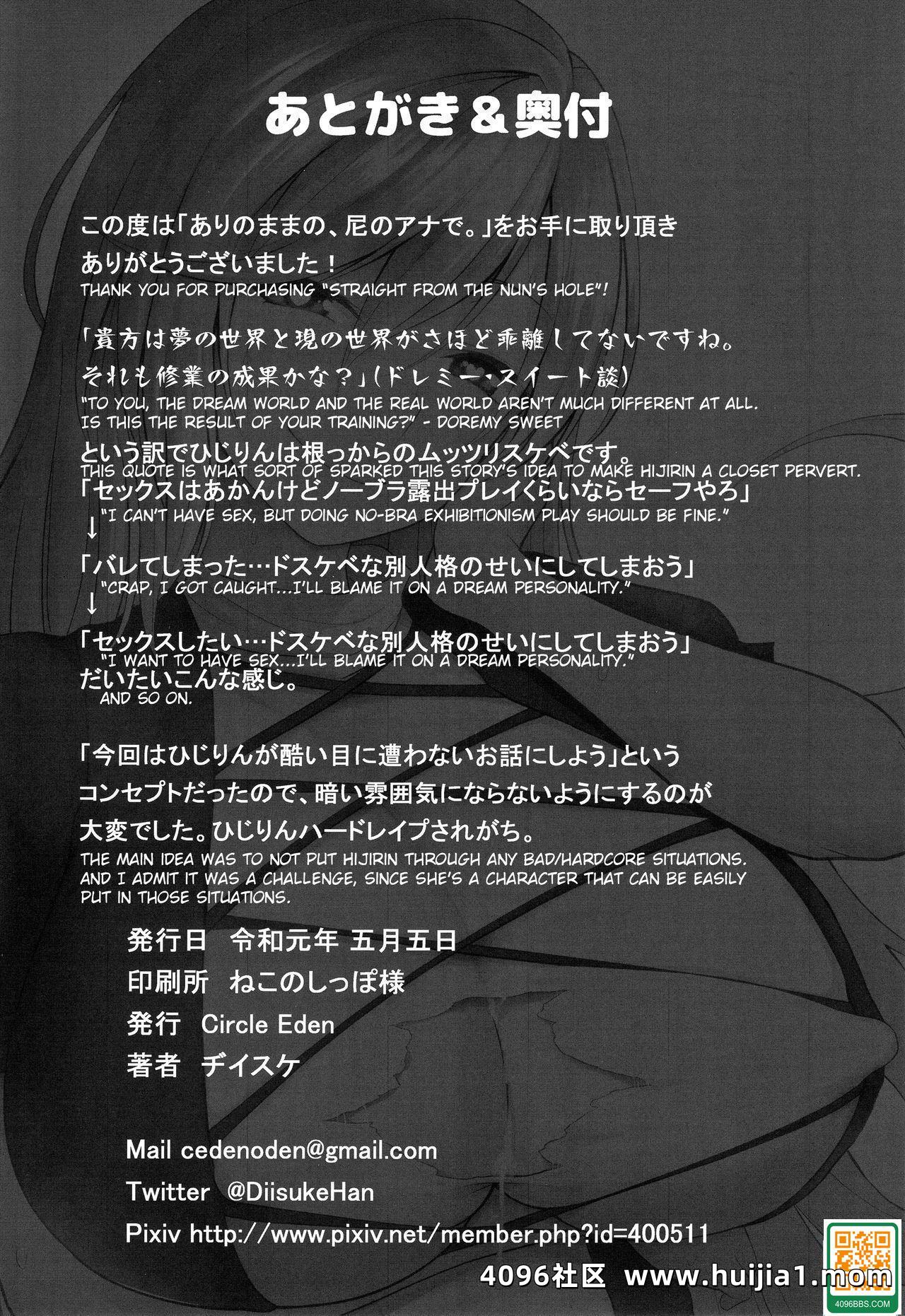 あとがき＆奥付

この度は「ありのままの、尼のアナで。」をお手に取り頂きありがとうございました！
THANK YOU FOR PURCHASING "STRAIGHT FROM THE NUN'S HOLE"!

「貴方は夢の世界と現の世界がさほど乖離してないですね。それも修業の成果かな？」(ドレミー・スイート談)
"TO YOU, THE DREAM WORLD AND THE REAL WORLD AREN'T MUCH DIFFERENT AT ALL. IS THIS THE RESULT OF YOUR TRAINING?" - DOREMY SWEET
という訳でひじりんは根っからのムッツリスケベです。
THIS QUOTE IS WHAT SORT OF SPARKED THIS STORY'S IDEA TO MAKE HIJIRIN A CLOSET PERVERT.
「セックスはあかんけどノーブラ露出プレイくらいならセーフやろ」
"I CAN'T HAVE SEX, BUT DOING NO-BRA EXHIBITIONISM PLAY SHOULD BE FINE."
↓
「バレてしまった…ドスケベな別人格のせいにしてしまおう」
"CRAP, I GOT CAUGHT...I'LL BLAME IT ON A DREAM PERSONALITY."
↓
「セックスしたい…ドスケベな別人格のせいにしてしまおう」
"I WANT TO HAVE SEX...I'LL BLAME IT ON A DREAM PERSONALITY."
だいたいこんな感じ。
AND SO ON.

「今回はひじりんが酷い目に遭わないお話にしよう」というコンセプトだったので、暗い雰囲気にならないようにするのが大変でした。ひじりんハードレイプされがち。
THE MAIN IDEA WAS TO NOT PUT HIJIRIN THROUGH ANY BAD/HARDCORE SITUATIONS. AND I ADMIT IT WAS A CHALLENGE, SINCE SHE'S A CHARACTER THAT CAN BE EASILY PUT IN THOSE SITUATIONS.

発行日 令和元年 五月五日
印刷所 ねこのしっぽ様
発行 Circle Eden
著者 ヂイスケ

Mail cedenoden@gmail.com
Twitter @DiisukeHan
Pixiv http://www.pixiv.net/member.php?id=400511

4096社区 www.huijia1.mom
4096BBS.COM